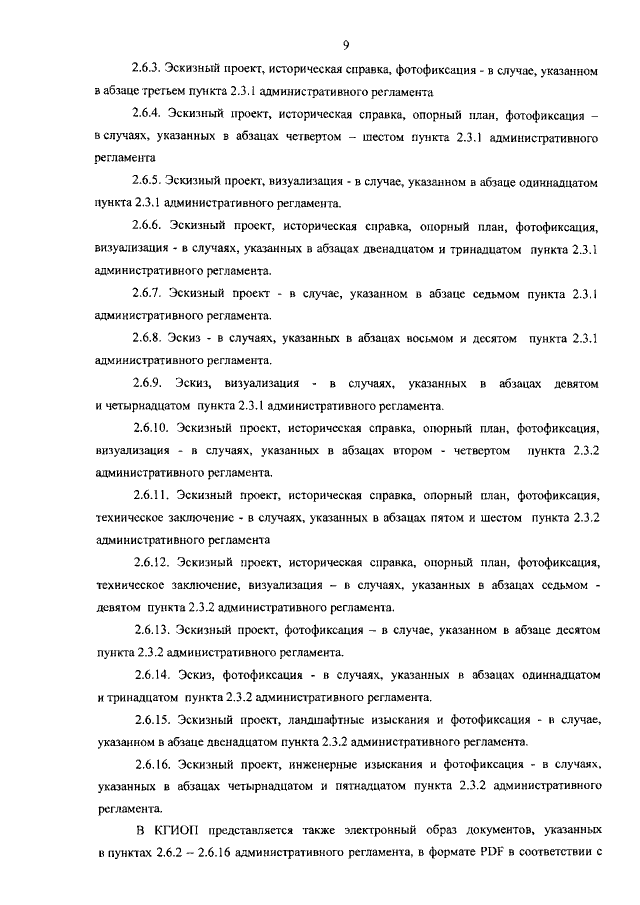 9

2.6.3. Эскизный проект, историческая справка, фотофиксация - в случае, указанном в абзаце третьем пункта 2.3.1 административного регламента

2.6.4. Эскизный проект, историческая справка, опорный план, фотофиксация – в случаях, указанных в абзацах четвертом – шестом пункта 2.3.1 административного регламента

2.6.5. Эскизный проект, визуализация - в случае, указанном в абзаце одиннадцатом пункта 2.3.1 административного регламента.

2.6.6. Эскизный проект, историческая справка, опорный план, фотофиксация, визуализация - в случаях, указанных в абзацах двенадцатом и тринадцатом пункта 2.3.1 административного регламента.

2.6.7. Эскизный проект - в случае, указанном в абзаце седьмом пункта 2.3.1 административного регламента.

2.6.8. Эскиз - в случаях, указанных в абзацах восьмом и десятом пункта 2.3.1 административного регламента.

2.6.9. Эскиз, визуализация - в случаях, указанных в абзацах девятом и четырнадцатом пункта 2.3.1 административного регламента.

2.6.10. Эскизный проект, историческая справка, опорный план, фотофиксация, визуализация - в случаях, указанных в абзацах втором - четвертом пункта 2.3.2 административного регламента.

2.6.11. Эскизный проект, историческая справка, опорный план, фотофиксация, техническое заключение - в случаях, указанных в абзацах пятом и шестом пункта 2.3.2 административного регламента

2.6.12. Эскизный проект, историческая справка, опорный план, фотофиксация, техническое заключение, визуализация – в случаях, указанных в абзацах седьмом - девятом пункта 2.3.2 административного регламента.

2.6.13. Эскизный проект, фотофиксация – в случае, указанном в абзаце десятом пункта 2.3.2 административного регламента.

2.6.14. Эскиз, фотофиксация - в случаях, указанных в абзацах одиннадцатом и тринадцатом пункта 2.3.2 административного регламента.

2.6.15. Эскизный проект, ландшафтные изыскания и фотофиксация - в случае, указанном в абзаце двенадцатом пункта 2.3.2 административного регламента.

2.6.16. Эскизный проект, инженерные изыскания и фотофиксация - в случаях, указанных в абзацах четырнадцатом и пятнадцатом пункта 2.3.2 административного регламента.

В КГИОП представляется также электронный образ документов, указанных в пунктах 2.6.2 – 2.6.16 административного регламента, в формате PDF в соответствии с